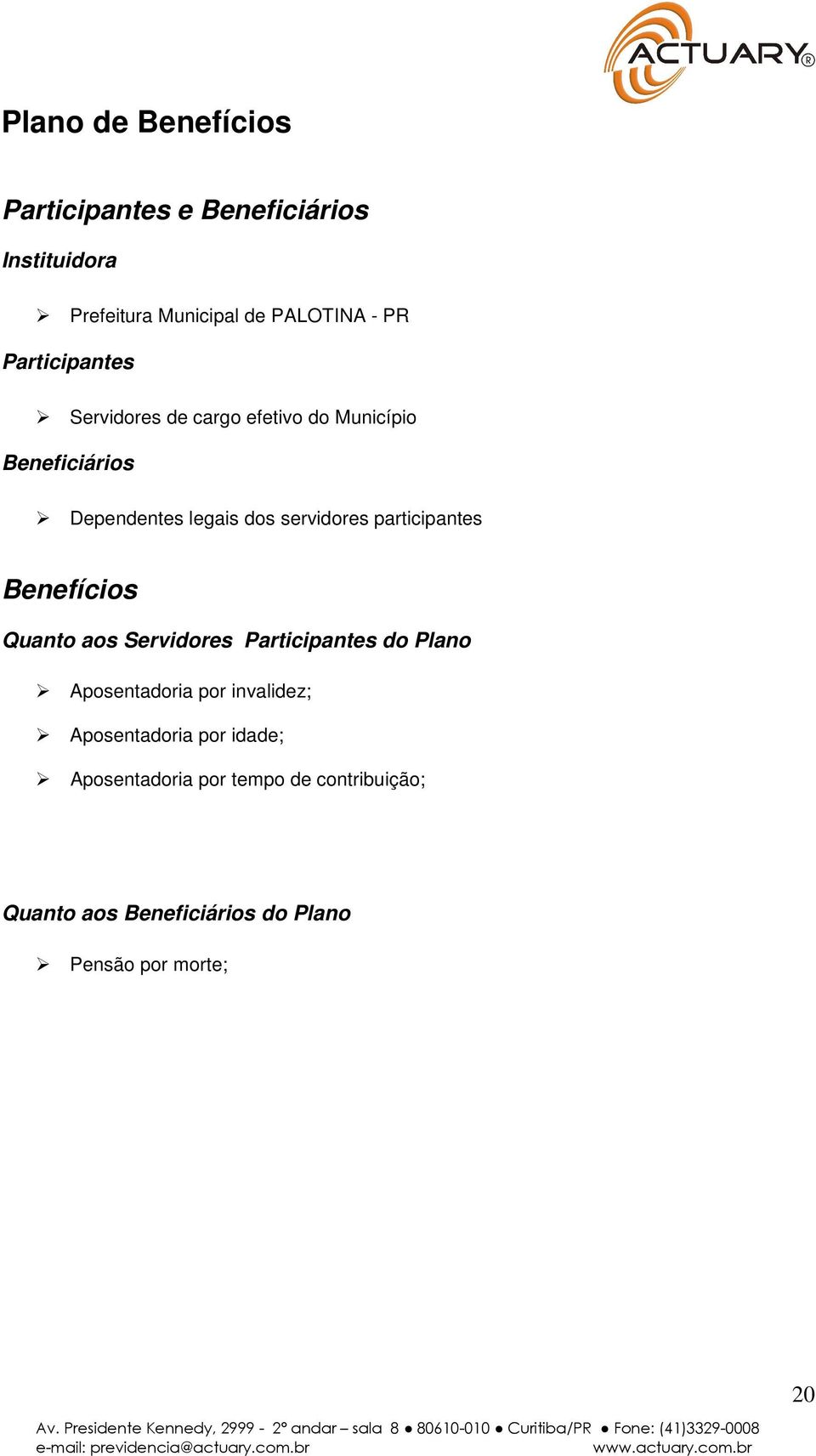 ACTUARY®

Plano de Benefícios

Participantes e Beneficiários

Instituidora

➢ Prefeitura Municipal de PALOTINA - PR

Participantes

➢ Servidores de cargo efetivo do Município

Beneficiários

➢ Dependentes legais dos servidores participantes

Benefícios

Quanto aos Servidores Participantes do Plano

➢ Aposentadoria por invalidez;

➢ Aposentadoria por idade;

➢ Aposentadoria por tempo de contribuição;

Quanto aos Beneficiários do Plano

➢ Pensão por morte;

20

Av. Presidente Kennedy, 2999 - 2º andar – sala 8 ● 80610-010 ● Curitiba/PR ● Fone: (41)3329-0008
e-mail: previdencia@actuary.com.br www.actuary.com.br